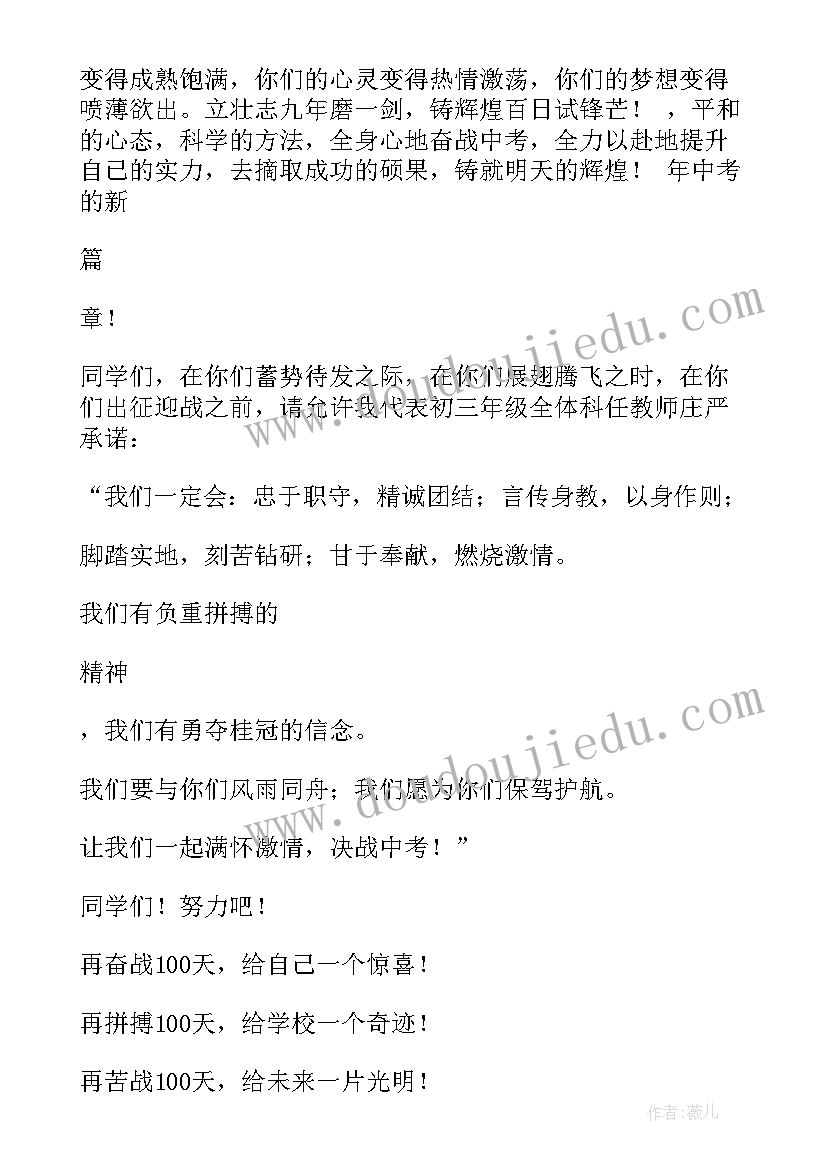 变得成熟饱满，你们的心灵变得热情激荡，你们的梦想变得喷薄欲出。立壮志九年磨一剑，铸辉煌百日试锋芒！ ，平和的心态，科学的方法，全身心地奋战中考，全力以赴地提升自己的实力，去摘取成功的硕果，铸就明天的辉煌！ 年中考的新

篇

章！

同学们，在你们蓄势待发之际，在你们展翅腾飞之时，在你们出征迎战之前，请允许我代表初三年级全体科任教师庄严承诺：

“我们一定会：忠于职守，精诚团结；言传身教，以身作则；

脚踏实地，刻苦钻研；甘于奉献，燃烧激情。

我们有负重拼搏的

精神

，我们有勇夺桂冠的信念。

我们要与你们风雨同舟；我们愿为你们保驾护航。

让我们一起满怀激情，决战中考！”

同学们！努力吧！

再奋战100天，给自己一个惊喜！

再拼搏100天，给学校一个奇迹！

再苦战100天，给未来一片光明！

www.doudoujiedu.com

www.doudoujiedu.com

作者：薇儿